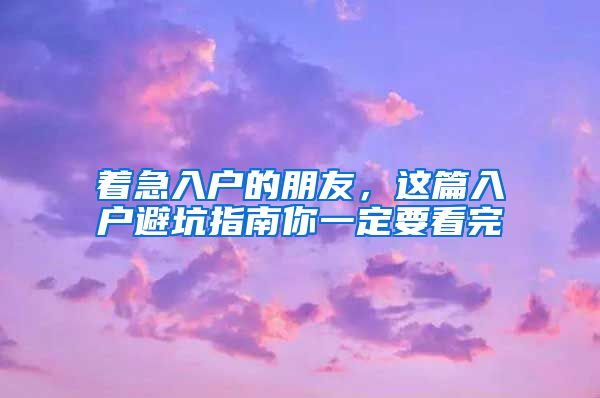 着急入户的朋友，这篇入户避坑指南你一定要看完